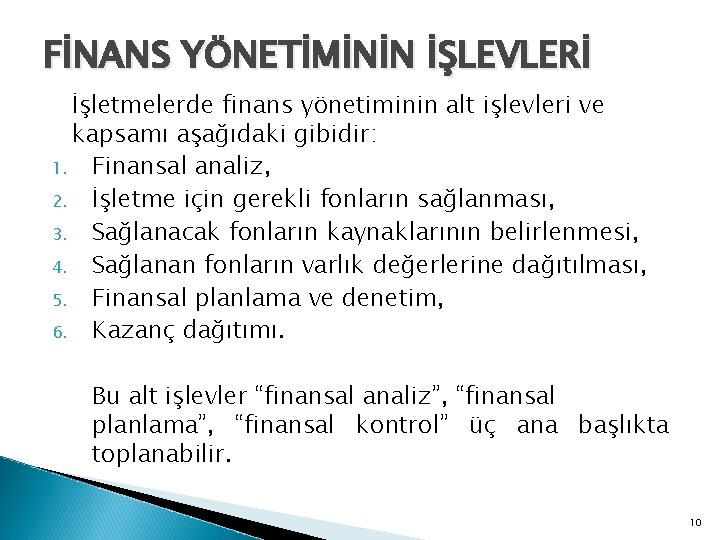 FİNANS YÖNETİMİNİN İŞLEVLERİ

İşletmelerde finans yönetiminin alt işlevleri ve kapsamı aşağıdaki gibidir:

1. Finansal analiz,
2. İşletme için gerekli fonların sağlanması,
3. Sağlanacak fonların kaynaklarının belirlenmesi,
4. Sağlanan fonların varlık değerlerine dağıtılması,
5. Finansal planlama ve denetim,
6. Kazanç dağıtımı.

Bu alt işlevler “finansal analiz”, “finansal planlama”, “finansal kontrol” üç ana başlıkta toplanabilir.

10